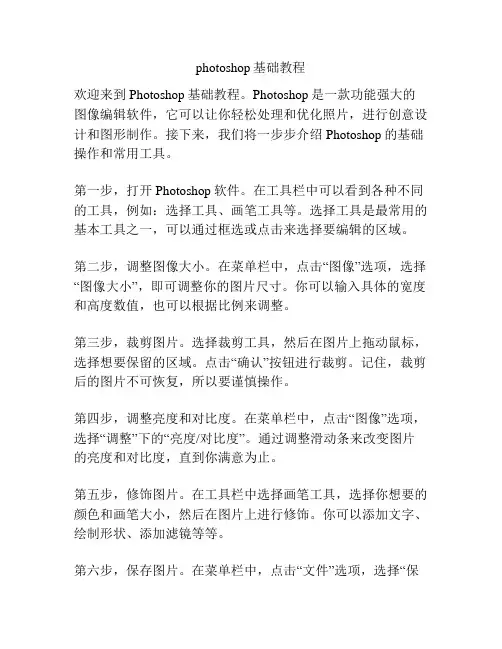 photoshop 基础教程

欢迎来到 Photoshop 基础教程。Photoshop 是一款功能强大的图像编辑软件，它可以让你轻松处理和优化照片，进行创意设计和图形制作。接下来，我们将一步步介绍 Photoshop 的基础操作和常用工具。

第一步，打开 Photoshop 软件。在工具栏中可以看到各种不同的工具，例如：选择工具、画笔工具等。选择工具是最常用的基本工具之一，可以通过框选或点击来选择要编辑的区域。

第二步，调整图像大小。在菜单栏中，点击“图像”选项，选择“图像大小”，即可调整你的图片尺寸。你可以输入具体的宽度和高度数值，也可以根据比例来调整。

第三步，裁剪图片。选择裁剪工具，然后在图片上拖动鼠标，选择想要保留的区域。点击“确认”按钮进行裁剪。记住，裁剪后的图片不可恢复，所以要谨慎操作。

第四步，调整亮度和对比度。在菜单栏中，点击“图像”选项，选择“调整”下的“亮度/对比度”。通过调整滑动条来改变图片的亮度和对比度，直到你满意为止。

第五步，修饰图片。在工具栏中选择画笔工具，选择你想要的颜色和画笔大小，然后在图片上进行修饰。你可以添加文字、绘制形状、添加滤镜等等。

第六步，保存图片。在菜单栏中，点击“文件”选项，选择“保